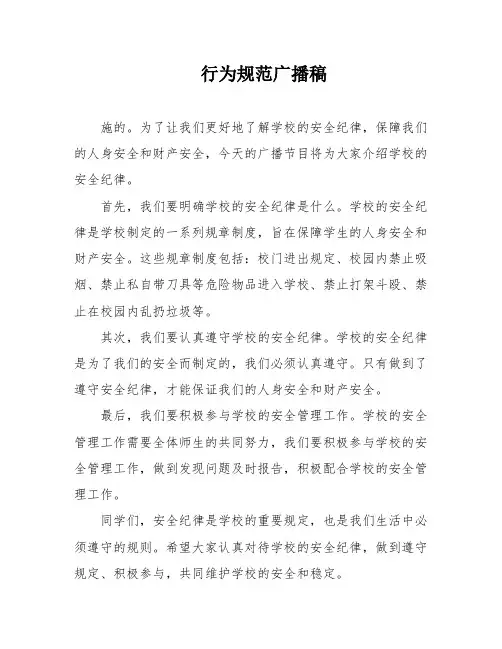 行为规范广播稿

施的。为了让我们更好地了解学校的安全纪律，保障我们的人身安全和财产安全，今天的广播节目将为大家介绍学校的安全纪律。

首先，我们要明确学校的安全纪律是什么。学校的安全纪律是学校制定的一系列规章制度，旨在保障学生的人身安全和财产安全。这些规章制度包括：校门进出规定、校园内禁止吸烟、禁止私自带刀具等危险物品进入学校、禁止打架斗殴、禁止在校园内乱扔垃圾等。

其次，我们要认真遵守学校的安全纪律。学校的安全纪律是为了我们的安全而制定的，我们必须认真遵守。只有做到了遵守安全纪律，才能保证我们的人身安全和财产安全。

最后，我们要积极参与学校的安全管理工作。学校的安全管理工作需要全体师生的共同努力，我们要积极参与学校的安全管理工作，做到发现问题及时报告，积极配合学校的安全管理工作。

同学们，安全纪律是学校的重要规定，也是我们生活中必须遵守的规则。希望大家认真对待学校的安全纪律，做到遵守规定、积极参与，共同维护学校的安全和稳定。